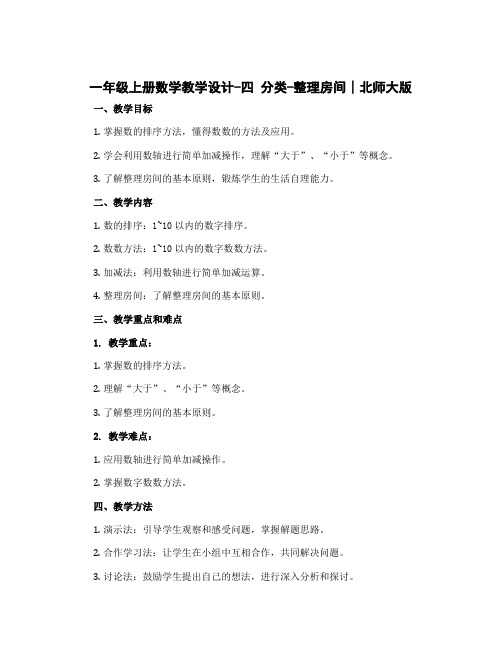 一年级上册数学教学设计-四 分类-整理房间｜北师大版

一、教学目标

1. 掌握数的排序方法，懂得数数的方法及应用。

2. 学会利用数轴进行简单加减操作，理解“大于”、“小于”等概念。

3. 了解整理房间的基本原则，锻炼学生的生活自理能力。

二、教学内容

1. 数的排序：1~10 以内的数字排序。

2. 数数方法：1~10 以内的数字数数方法。

3. 加减法：利用数轴进行简单加减运算。

4. 整理房间：了解整理房间的基本原则。

三、教学重点和难点

1. 教学重点：

1. 掌握数的排序方法。

2. 理解“大于”、“小于”等概念。

3. 了解整理房间的基本原则。

2. 教学难点：

1. 应用数轴进行简单加减操作。

2. 掌握数字数数方法。

四、教学方法

1. 演示法：引导学生观察和感受问题，掌握解题思路。

2. 合作学习法：让学生在小组中互相合作，共同解决问题。

3. 讨论法：鼓励学生提出自己的想法，进行深入分析和探讨。